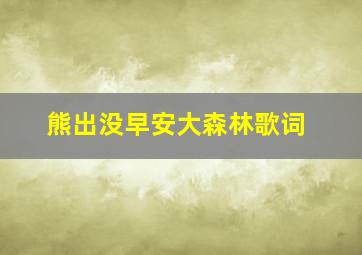 熊出没早安大森林歌词